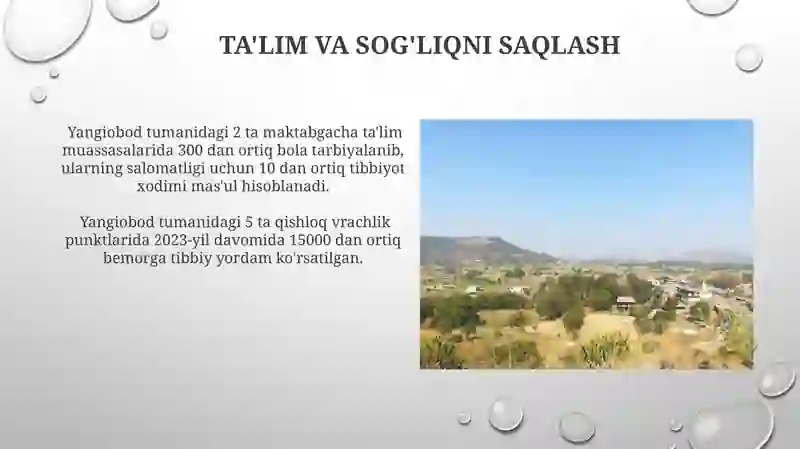 TA'LIM VA SOG'LIQNI SAQLASH

Yangiobod tumanidagi 2 ta maktabgacha ta'lim muassasalarida 300 dan ortiq bola tarbiyalanib, ularning salomatligi uchun 10 dan ortiq tibbiyot xodimi mas'ul hisoblanadi.

Yangiobod tumanidagi 5 ta qishloq vrachlik punktlarida 2023-yil davomida 15000 dan ortiq bemorga tibbiy yordam ko'rsatilgan.